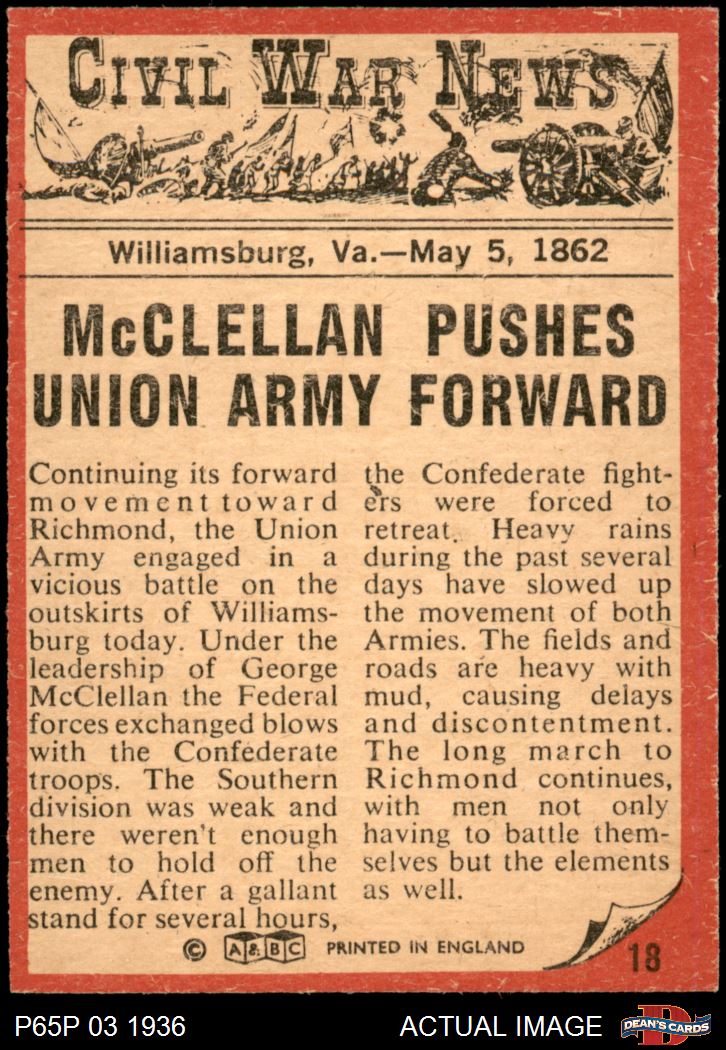 CIVIL WAR NEWS

Williamsburg, Va.—May 5, 1862

McCLELLAN PUSHES UNION ARMY FORWARD

Continuing its forward movement toward Richmond, the Union Army engaged in a vicious battle on the outskirts of Williamsburg today. Under the leadership of George McClellan the Federal forces exchanged blows with the Confederate troops. The Southern division was weak and there weren't enough men to hold off the enemy. After a gallant stand for several hours, the Confederate fighters were forced to retreat. Heavy rains during the past several days have slowed up the movement of both Armies. The fields and roads are heavy with mud, causing delays and discontentment. The long march to Richmond continues, with men not only having to battle themselves but the elements as well.

© A&BC PRINTED IN ENGLAND

18

P65P 03 1936

ACTUAL IMAGE

DEAN'S CARDS